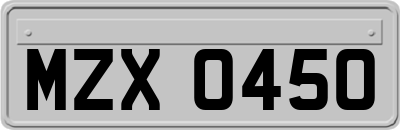 MZX 0450